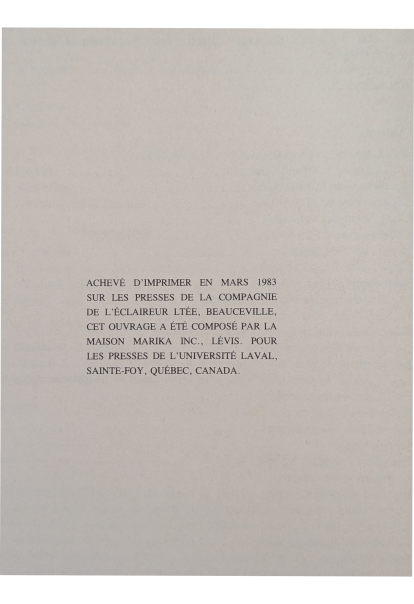 ACHEVÉ D'IMPRIMER EN MARS 1983 SUR LES PRESSES DE LA COMPAGNIE DE L'ÉCLAIREUR LTÉE, BEAUCEVILLE, CET OUVRAGE A ÉTÉ COMPOSÉ PAR LA MAISON MARIKA INC., LÉVIS. POUR LES PRESSES DE L'UNIVERSITÉ LAVAL, SAINTE-FOY, QUÉBEC, CANADA.